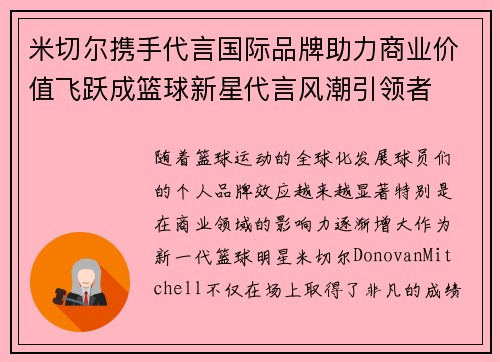 米切尔携手代言国际品牌助力商业价值飞跃成篮球新星代言风潮引领者

随着篮球运动的全球化发展球员们的个人品牌效应越来越显著特别是在商业领域的影响力逐渐增大作为新一代篮球明星米切尔DonovanMitchell不仅在场上取得了非凡的成绩